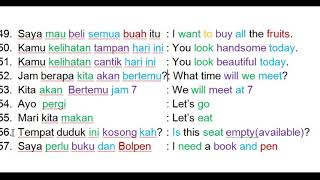 49. Saya mau beli semua buah itu : I want to buy all the fruits.
50. Kamu kelihatan tampan hari ini : You look handsome today.
51. Kamu kelihatan cantik hari ini : You look beautiful today.
52. Jam berapa kita akan bertemu? : What time will we meet?
53. Kita akan Bertemu jam 7 : We will meet at 7
54. Ayo pergi : Let's go
55. Mari kita makan : Let's eat
56. Tempat duduk ini kosong kah? : Is this seat empty(available)?
57. Saya perlu buku dan Bolpen : I need a book and pen